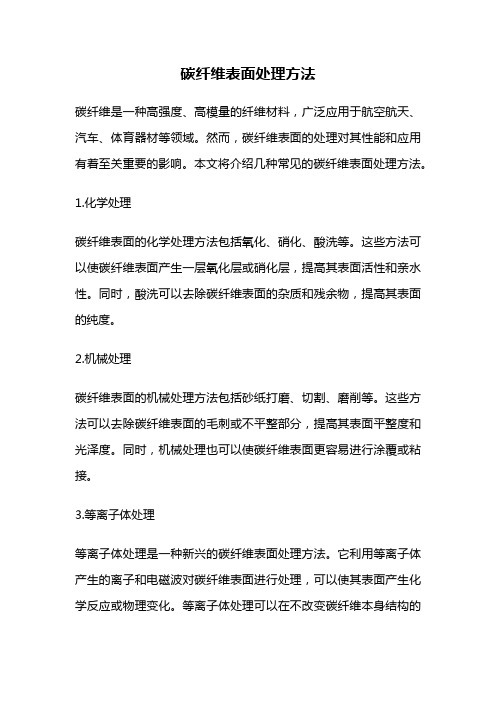 碳纤维表面处理方法

碳纤维是一种高强度、高模量的纤维材料，广泛应用于航空航天、汽车、体育器材等领域。然而，碳纤维表面的处理对其性能和应用有着至关重要的影响。本文将介绍几种常见的碳纤维表面处理方法。

1.化学处理

碳纤维表面的化学处理方法包括氧化、硝化、酸洗等。这些方法可以使碳纤维表面产生一层氧化层或硝化层，提高其表面活性和亲水性。同时，酸洗可以去除碳纤维表面的杂质和残余物，提高其表面的纯度。

2.机械处理

碳纤维表面的机械处理方法包括砂纸打磨、切割、磨削等。这些方法可以去除碳纤维表面的毛刺或不平整部分，提高其表面平整度和光泽度。同时，机械处理也可以使碳纤维表面更容易进行涂覆或粘接。

3.等离子体处理

等离子体处理是一种新兴的碳纤维表面处理方法。它利用等离子体产生的离子和电磁波对碳纤维表面进行处理，可以使其表面产生化学反应或物理变化。等离子体处理可以在不改变碳纤维本身结构的